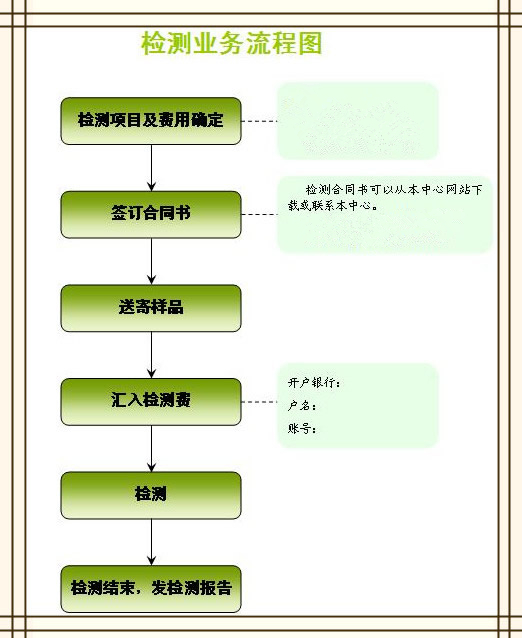 检测业务流程图

检测项目及费用确定

签订合同书

检测合同书可以从本中心网站下载或联系本中心。

送寄样品

汇入检测费

开户银行：
户名：
账号：

检测

检测结束，发检测报告